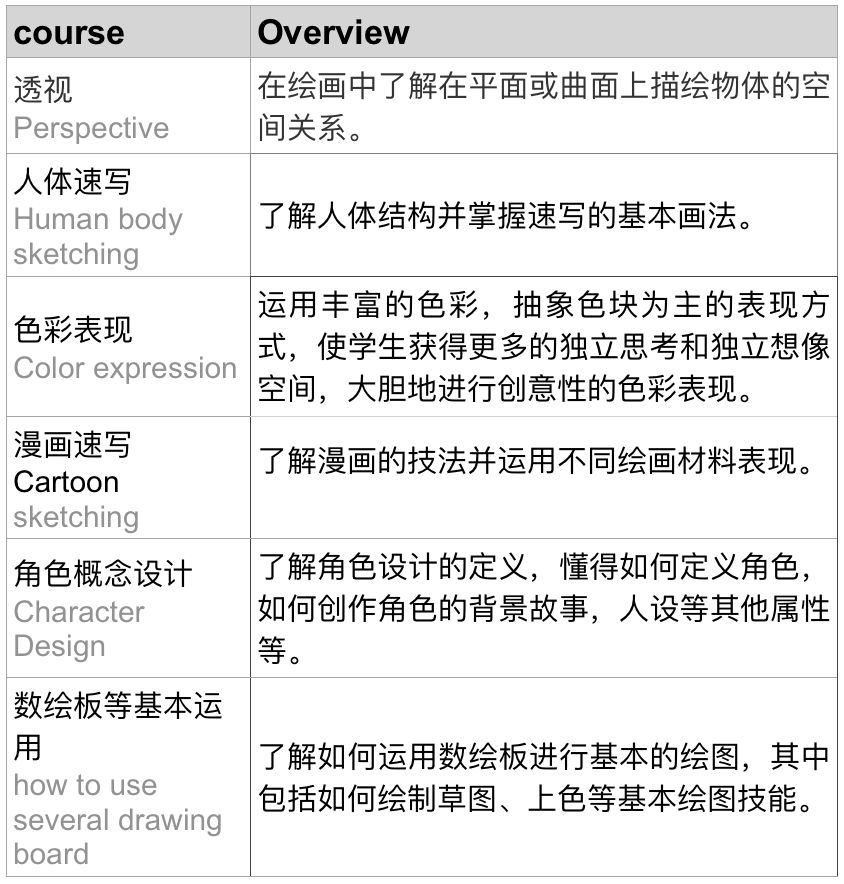 | course | Overview |
|---|---|
| 透视 Perspective | 在绘画中了解在平面或曲面上描绘物体的空间关系。 |
| 人体速写 Human body sketching | 了解人体结构并掌握速写的基本画法。 |
| 色彩表现 Color expression | 运用丰富的色彩，抽象色块为主的表现方式，使学生获得更多的独立思考和独立想像空间，大胆地进行创意性的色彩表现。 |
| 漫画速写 Cartoon sketching | 了解漫画的技法并运用不同绘画材料表现。 |
| 角色概念设计 Character Design | 了解角色设计的定义，懂得如何定义角色，如何创作角色的背景故事，人设等其他属性等。 |
| 数绘板等基本运用 how to use several drawing board | 了解如何运用数绘板进行基本的绘图，其中包括如何绘制草图、上色等基本绘图技能。 |